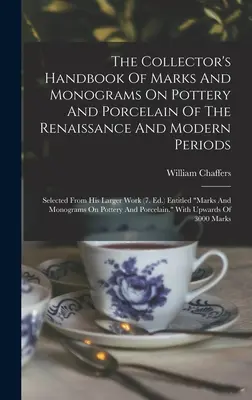 The Collector's Handbook Of Marks And Monograms On Pottery And Porcelain Of The Renaissance And Modern Periods

William Chaffers

Selected From His Larger Work (7. Ed.) Entitled "Marks And Monograms On Pottery And Porcelain," With Upwards Of 3000 Marks